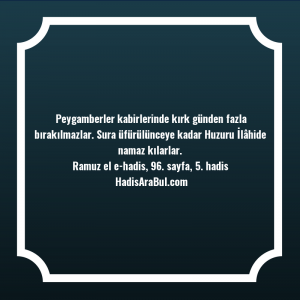 Peygamberler kabirlerinde kırk günden fazla bırakılmazlar. Sura üfürülünceye kadar Huzuru İlâhide namaz kılarlar.
Ramuz el e-hadis, 96. sayfa, 5. hadis
HadisAraBul.com